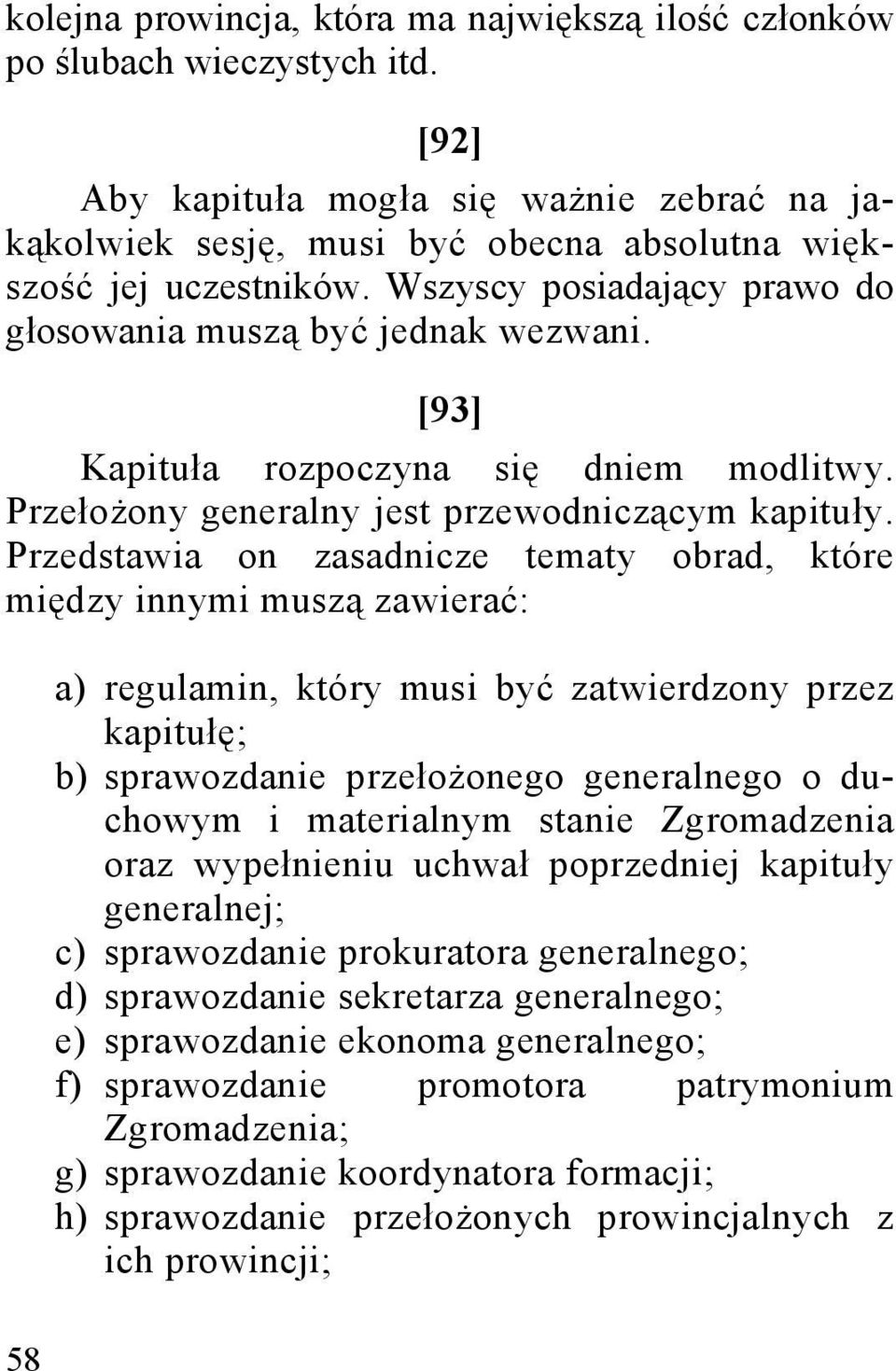 kolejna prowincja, która ma największą ilość członków po ślubach wieczystych itd.

[92]

Aby kapituła mogła się ważnie zebrać na jakąkolwiek sesję, musi być obecna absolutna większość jej uczestników. Wszyscy posiadający prawo do głosowania muszą być jednak wezwani.

[93]

Kapituła rozpoczyna się dniem modlitwy. Przełożony generalny jest przewodniczącym kapituły. Przedstawia on zasadnicze tematy obrad, które między innymi muszą zawierać:

a) regulamin, który musi być zatwierdzony przez kapitułę;
b) sprawozdanie przełożonego generalnego o duchowym i materialnym stanie Zgromadzenia oraz wypełnieniu uchwał poprzedniej kapituły generalnej;
c) sprawozdanie prokuratora generalnego;
d) sprawozdanie sekretarza generalnego;
e) sprawozdanie ekonoma generalnego;
f) sprawozdanie promotora patrymonium Zgromadzenia;
g) sprawozdanie koordynatora formacji;
h) sprawozdanie przełożonych prowincjalnych z ich prowincji;

58